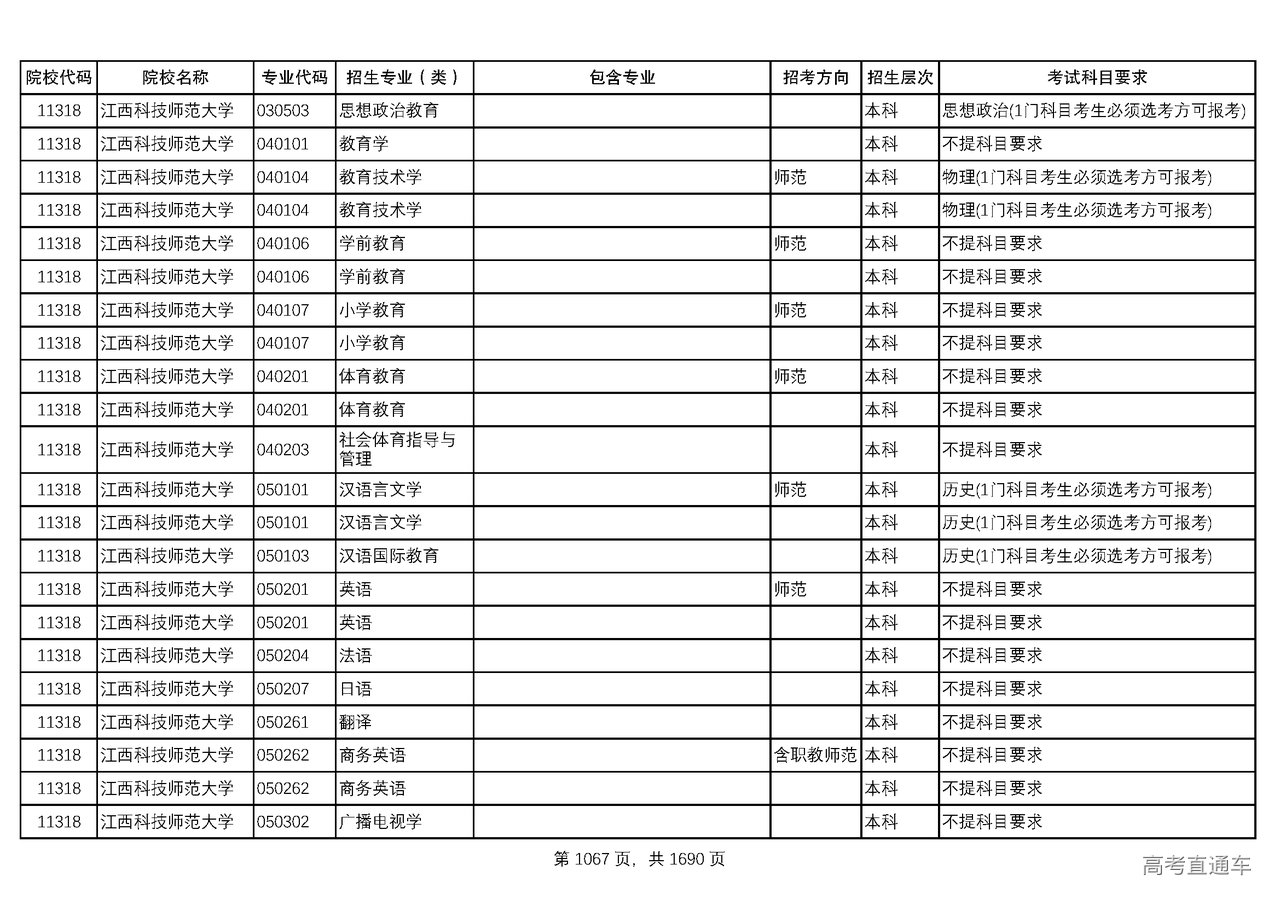 | 院校代码 | 院校名称 | 专业代码 | 招生专业（类） | 包含专业 | 招考方向 | 招生层次 | 考试科目要求 |
|---|---|---|---|---|---|---|---|
| 11318 | 江西科技师范大学 | 030503 | 思想政治教育 | | | 本科 | 思想政治(1门科目考生必须选考方可报考) |
| 11318 | 江西科技师范大学 | 040101 | 教育学 | | | 本科 | 不提科目要求 |
| 11318 | 江西科技师范大学 | 040104 | 教育技术学 | | 师范 | 本科 | 物理(1门科目考生必须选考方可报考) |
| 11318 | 江西科技师范大学 | 040104 | 教育技术学 | | | 本科 | 物理(1门科目考生必须选考方可报考) |
| 11318 | 江西科技师范大学 | 040106 | 学前教育 | | 师范 | 本科 | 不提科目要求 |
| 11318 | 江西科技师范大学 | 040106 | 学前教育 | | | 本科 | 不提科目要求 |
| 11318 | 江西科技师范大学 | 040107 | 小学教育 | | 师范 | 本科 | 不提科目要求 |
| 11318 | 江西科技师范大学 | 040107 | 小学教育 | | | 本科 | 不提科目要求 |
| 11318 | 江西科技师范大学 | 040201 | 体育教育 | | 师范 | 本科 | 不提科目要求 |
| 11318 | 江西科技师范大学 | 040201 | 体育教育 | | | 本科 | 不提科目要求 |
| 11318 | 江西科技师范大学 | 040203 | 社会体育指导与管理 | | | 本科 | 不提科目要求 |
| 11318 | 江西科技师范大学 | 050101 | 汉语言文学 | | 师范 | 本科 | 历史(1门科目考生必须选考方可报考) |
| 11318 | 江西科技师范大学 | 050101 | 汉语言文学 | | | 本科 | 历史(1门科目考生必须选考方可报考) |
| 11318 | 江西科技师范大学 | 050103 | 汉语国际教育 | | | 本科 | 历史(1门科目考生必须选考方可报考) |
| 11318 | 江西科技师范大学 | 050201 | 英语 | | 师范 | 本科 | 不提科目要求 |
| 11318 | 江西科技师范大学 | 050201 | 英语 | | | 本科 | 不提科目要求 |
| 11318 | 江西科技师范大学 | 050204 | 法语 | | | 本科 | 不提科目要求 |
| 11318 | 江西科技师范大学 | 050207 | 日语 | | | 本科 | 不提科目要求 |
| 11318 | 江西科技师范大学 | 050261 | 翻译 | | | 本科 | 不提科目要求 |
| 11318 | 江西科技师范大学 | 050262 | 商务英语 | | 含职教师范 | 本科 | 不提科目要求 |
| 11318 | 江西科技师范大学 | 050262 | 商务英语 | | | 本科 | 不提科目要求 |
| 11318 | 江西科技师范大学 | 050302 | 广播电视学 | | | 本科 | 不提科目要求 |

第 1067 页，共 1690 页

高考直通车